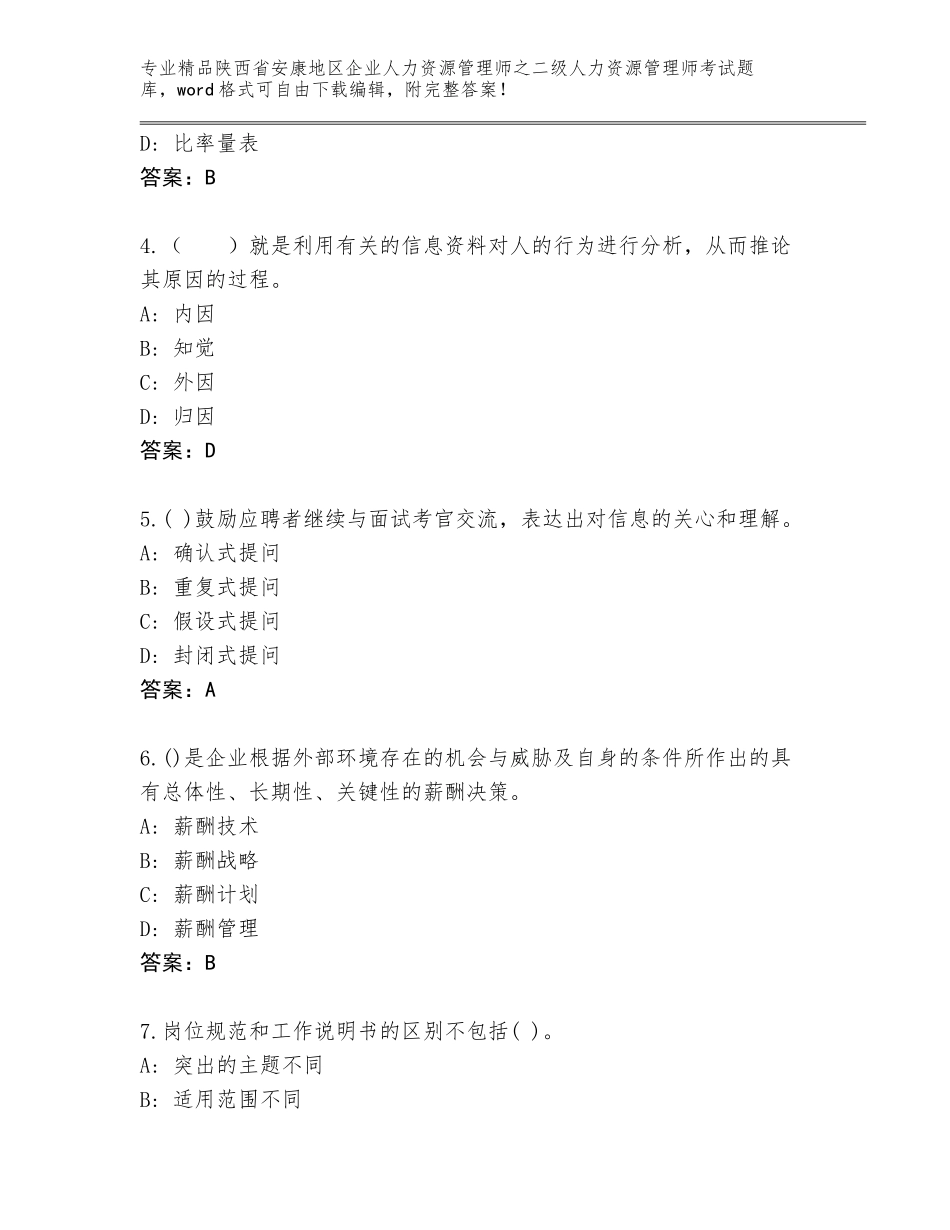 专业精品陕西省安康地区企业人力资源管理师之二级人力资源管理师考试题库，word格式可自由下载编辑，附完整答案！

D：比率量表
答案：B

4.（　　）就是利用有关的信息资料对人的行为进行分析，从而推论其原因的过程。
A：内因
B：知觉
C：外因
D：归因
答案：D

5.( )鼓励应聘者继续与面试考官交流，表达出对信息的关心和理解。
A：确认式提问
B：重复式提问
C：假设式提问
D：封闭式提问
答案：A

6.()是企业根据外部环境存在的机会与威胁及自身的条件所作出的具有总体性、长期性、关键性的薪酬决策。
A：薪酬技术
B：薪酬战略
C：薪酬计划
D：薪酬管理
答案：B

7.岗位规范和工作说明书的区别不包括( )。
A：突出的主题不同
B：适用范围不同